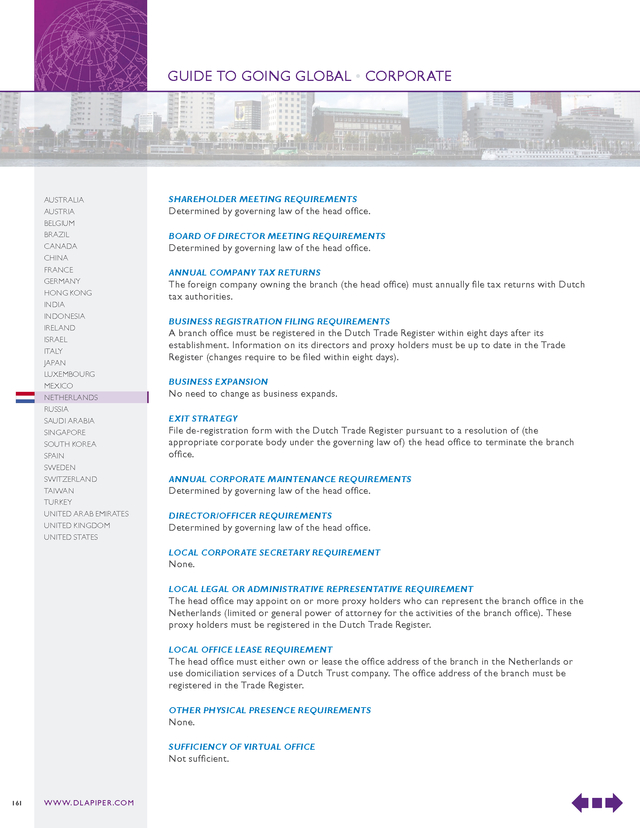 GUIDE TO GOING GLOBAL • CORPORATE

AUSTRALIA
AUSTRIA
BELGIUM
BRAZIL
CANADA
CHINA
FRANCE
GERMANY
HONG KONG
INDIA
INDONESIA
IRELAND
ISRAEL
ITALY
JAPAN
LUXEMBOURG
MEXICO
NETHERLANDS
RUSSIA
SAUDI ARABIA
SINGAPORE
SOUTH KOREA
SPAIN
SWEDEN
SWITZERLAND
TAIWAN
TURKEY
UNITED ARAB EMIRATES
UNITED KINGDOM
UNITED STATES

SHAREHOLDER MEETING REQUIREMENTS
Determined by governing law of the head office.

BOARD OF DIRECTOR MEETING REQUIREMENTS
Determined by governing law of the head office.

ANNUAL COMPANY TAX RETURNS
The foreign company owning the branch (the head office) must annually file tax returns with Dutch tax authorities.

BUSINESS REGISTRATION FILING REQUIREMENTS
A branch office must be registered in the Dutch Trade Register within eight days after its establishment. Information on its directors and proxy holders must be up to date in the Trade Register (changes require to be filed within eight days).

BUSINESS EXPANSION
No need to change as business expands.

EXIT STRATEGY
File de-registration form with the Dutch Trade Register pursuant to a resolution of (the appropriate corporate body under the governing law of) the head office to terminate the branch office.

ANNUAL CORPORATE MAINTENANCE REQUIREMENTS
Determined by governing law of the head office.

DIRECTOR/OFFICER REQUIREMENTS
Determined by governing law of the head office.

LOCAL CORPORATE SECRETARY REQUIREMENT
None.

LOCAL LEGAL OR ADMINISTRATIVE REPRESENTATIVE REQUIREMENT
The head office may appoint on or more proxy holders who can represent the branch office in the Netherlands (limited or general power of attorney for the activities of the branch office). These proxy holders must be registered in the Dutch Trade Register.

LOCAL OFFICE LEASE REQUIREMENT
The head office must either own or lease the office address of the branch in the Netherlands or use domiciliation services of a Dutch Trust company. The office address of the branch must be registered in the Trade Register.

OTHER PHYSICAL PRESENCE REQUIREMENTS
None.

SUFFICIENCY OF VIRTUAL OFFICE
Not sufficient.

161 WWW.DLAPIPER.COM